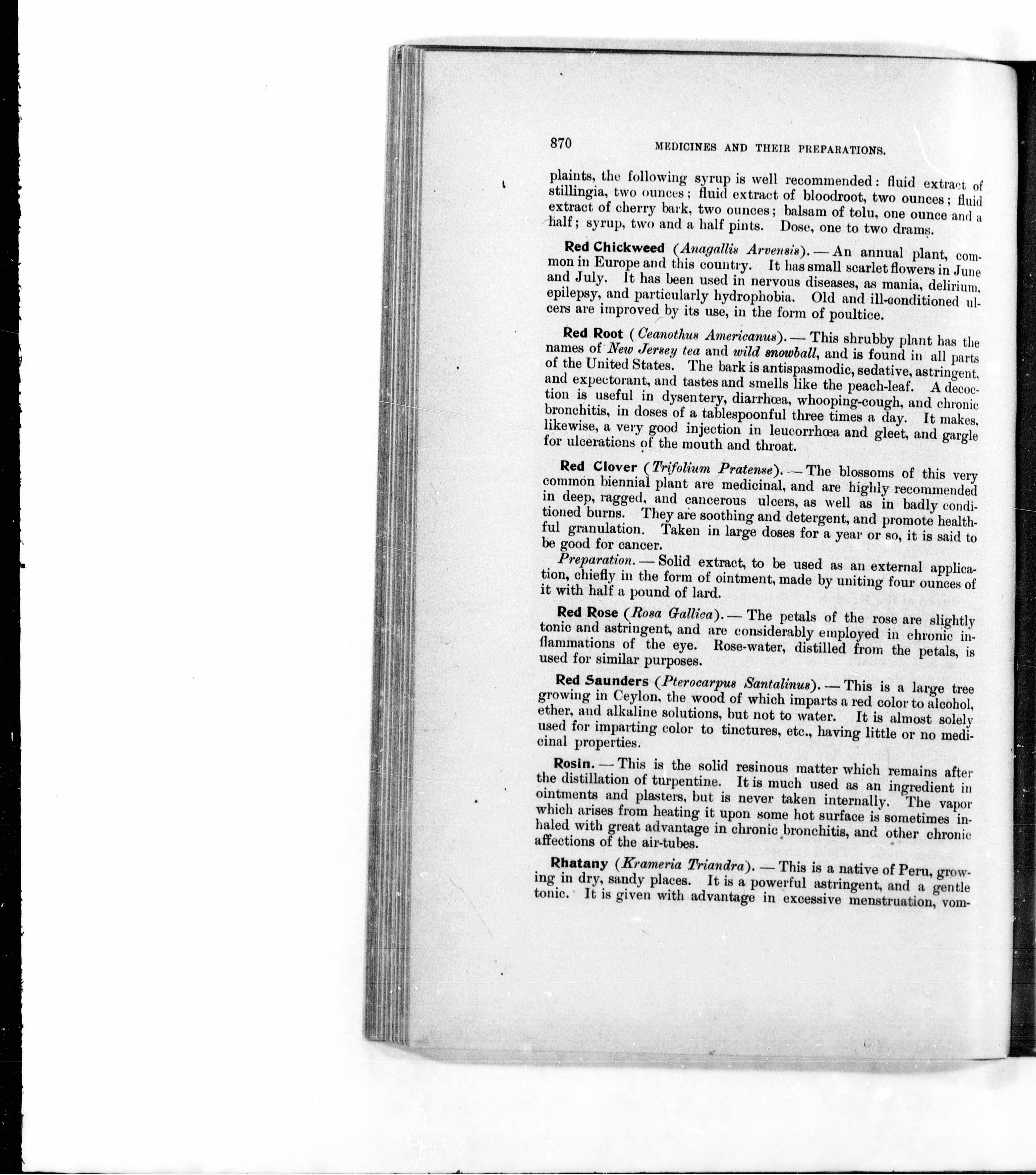 870 MEDICINES AND THEIR PREPARATIONS.

plaints, the following syrup is well recommended: fluid extract of stillingia, two ounces; fluid extract of bloodroot, two ounces; fluid extract of cherry bark, two ounces; balsam of tolu, one ounce and a half; syrup, two and a half pints. Dose, one to two drams.

Red Chickweed (Anagallis Arvensis). — An annual plant, common in Europe and this country. It has small scarlet flowers in June and July. It has been used in nervous diseases, as mania, delirium, epilepsy, and particularly hydrophobia. Old and ill-conditioned ulcers are improved by its use, in the form of poultice.

Red Root (Ceanothus Americanus). — This shrubby plant has the names of New Jersey tea and wild snowball, and is found in all parts of the United States. The bark is antispasmodic, sedative, astringent, and expectorant, and tastes and smells like the peach-leaf. A decoction is useful in dysentery, diarrhœa, whooping-cough, and chronic bronchitis, in doses of a tablespoonful three times a day. It makes, likewise, a very good injection in leucorrhœa and gleet, and gargle for ulcerations of the mouth and throat.

Red Clover (Trifolium Pratense). — The blossoms of this very common biennial plant are medicinal, and are highly recommended in deep, ragged, and cancerous ulcers, as well as in badly conditioned burns. They are soothing and detergent, and promote healthful granulation. Taken in large doses for a year or so, it is said to be good for cancer.

Preparation. — Solid extract, to be used as an external application, chiefly in the form of ointment, made by uniting four ounces of it with half a pound of lard.

Red Rose (Rosa Gallica). — The petals of the rose are slightly tonic and astringent, and are considerably employed in chronic inflammations of the eye. Rose-water, distilled from the petals, is used for similar purposes.

Red Saunders (Pterocarpus Santalinus). — This is a large tree growing in Ceylon, the wood of which imparts a red color to alcohol, ether, and alkaline solutions, but not to water. It is almost solely used for imparting color to tinctures, etc., having little or no medicinal properties.

Rosin. — This is the solid resinous matter which remains after the distillation of turpentine. It is much used as an ingredient in ointments and plasters, but is never taken internally. The vapor which arises from heating it upon some hot surface is sometimes inhaled with great advantage in chronic bronchitis, and other chronic affections of the air-tubes.

Rhatany (Krameria Triandra). — This is a native of Peru, growing in dry, sandy places. It is a powerful astringent, and a gentle tonic. It is given with advantage in excessive menstruation, vom-